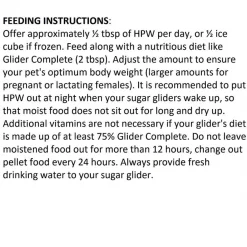 FEEDING INSTRUCTIONS:
Offer approximately ½ tbsp of HPW per day, or ½ ice cube if frozen. Feed along with a nutritious diet like Glider Complete (2 tbsp). Adjust the amount to ensure your pet's optimum body weight (larger amounts for pregnant or lactating females). It is recommended to put HPW out at night when your sugar gliders wake up, so that moist food does not sit out for long and dry up. Additional vitamins are not necessary if your glider's diet is made up of at least 75% Glider Complete. Do not leave moistened food out for more than 12 hours, change out pellet food every 24 hours. Always provide fresh drinking water to your sugar glider.